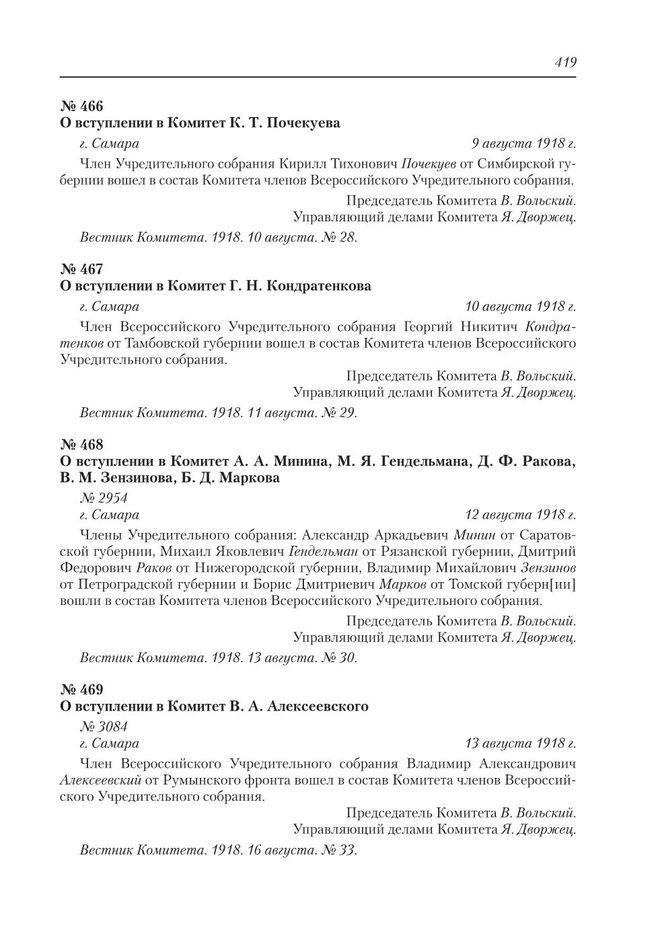 419

№ 466
О вступлении в Комитет К. Т. Почекуева

г. Самара 9 августа 1918 г.

Член Учредительного собрания Кирилл Тихонович Почекуев от Симбирской губернии вошел в состав Комитета членов Всероссийского Учредительного собрания.

Председатель Комитета В. Вольский.
Управляющий делами Комитета Я. Дворжец.

Вестник Комитета. 1918. 10 августа. № 28.

№ 467
О вступлении в Комитет Г. Н. Кондратенкова

г. Самара 10 августа 1918 г.

Член Всероссийского Учредительного собрания Георгий Никитич Кондратенков от Тамбовской губернии вошел в состав Комитета членов Всероссийского Учредительного собрания.

Председатель Комитета В. Вольский.
Управляющий делами Комитета Я. Дворжец.

Вестник Комитета. 1918. 11 августа. № 29.

№ 468
О вступлении в Комитет А. А. Минина, М. Я. Гендельмана, Д. Ф. Ракова, В. М. Зензинова, Б. Д. Маркова

№ 2954
г. Самара 12 августа 1918 г.

Члены Учредительного собрания: Александр Аркадьевич Минин от Саратовской губернии, Михаил Яковлевич Гендельман от Рязанской губернии, Дмитрий Федорович Раков от Нижегородской губернии, Владимир Михайлович Зензинов от Петроградской губернии и Борис Дмитриевич Марков от Томской губерн[ии] вошли в состав Комитета членов Всероссийского Учредительного собрания.

Председатель Комитета В. Вольский.
Управляющий делами Комитета Я. Дворжец.

Вестник Комитета. 1918. 13 августа. № 30.

№ 469
О вступлении в Комитет В. А. Алексеевского

№ 3084
г. Самара 13 августа 1918 г.

Член Всероссийского Учредительного собрания Владимир Александрович Алексеевский от Румынского фронта вошел в состав Комитета членов Всероссийского Учредительного собрания.

Председатель Комитета В. Вольский.
Управляющий делами Комитета Я. Дворжец.

Вестник Комитета. 1918. 16 августа. № 33.